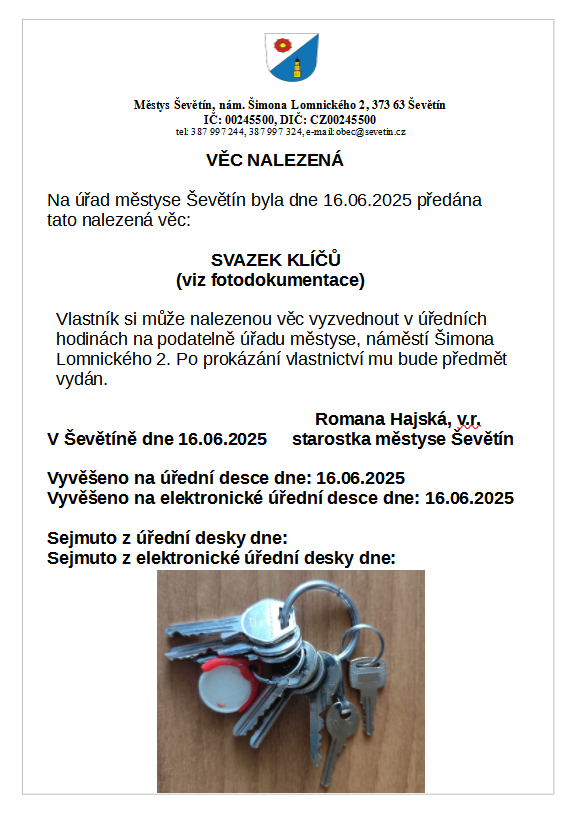 Městys Ševětín, nám. Šimona Lomnického 2, 373 63 Ševětín
IČ: 00245500, DIČ: CZ00245500
tel: 387 997 244, 387 997 324, e-mail: obec@sevetin.cz

VĚC NALEZENÁ

Na úřad městyse Ševětín byla dne 16.06.2025 předána tato nalezená věc:

SVAZEK KLÍČŮ
(viz fotodokumentace)

Vlastník si může nalezenou věc vyzvednout v úředních hodinách na podatelně úřadu městyse, náměstí Šimona Lomnického 2. Po prokázání vlastnictví mu bude předmět vydán.

Romana Hajská, v.r.
V Ševětíně dne 16.06.2025 starostka městyse Ševětín

Vyvěšeno na úřední desce dne: 16.06.2025
Vyvěšeno na elektronické úřední desce dne: 16.06.2025

Sejmuto z úřední desky dne:
Sejmuto z elektronické úřední desky dne: